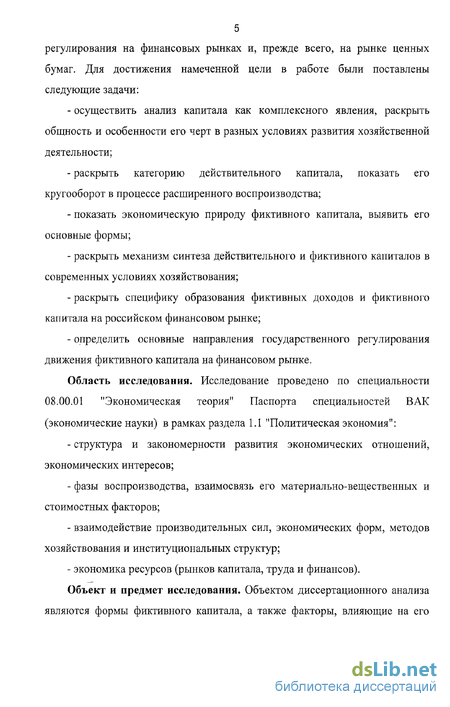 5

регулирования на финансовых рынках и, прежде всего, на рынке ценных бумаг. Для достижения намеченной цели в работе были поставлены следующие задачи:

- осуществить анализ капитала как комплексного явления, раскрыть общность и особенности его черт в разных условиях развития хозяйственной деятельности;

- раскрыть категорию действительного капитала, показать его кругооборот в процессе расширенного воспроизводства;

- показать экономическую природу фиктивного капитала, выявить его основные формы;

- раскрыть механизм синтеза действительного и фиктивного капиталов в современных условиях хозяйствования;

- раскрыть специфику образования фиктивных доходов и фиктивного капитала на российском финансовом рынке;

- определить основные направления государственного регулирования движения фиктивного капитала на финансовом рынке.

Область исследования. Исследование проведено по специальности 08.00.01 "Экономическая теория" Паспорта специальностей ВАК (экономические науки) в рамках раздела 1.1 "Политическая экономия":

- структура и закономерности развития экономических отношений, экономических интересов;

- фазы воспроизводства, взаимосвязь его материально-вещественных и стоимостных факторов;

- взаимодействие производительных сил, экономических форм, методов хозяйствования и институциональных структур;

- экономика ресурсов (рынков капитала, труда и финансов).

Объект и предмет исследования. Объектом диссертационного анализа являются формы фиктивного капитала, а также факторы, влияющие на его

dsLib.net
библиотека диссертаций